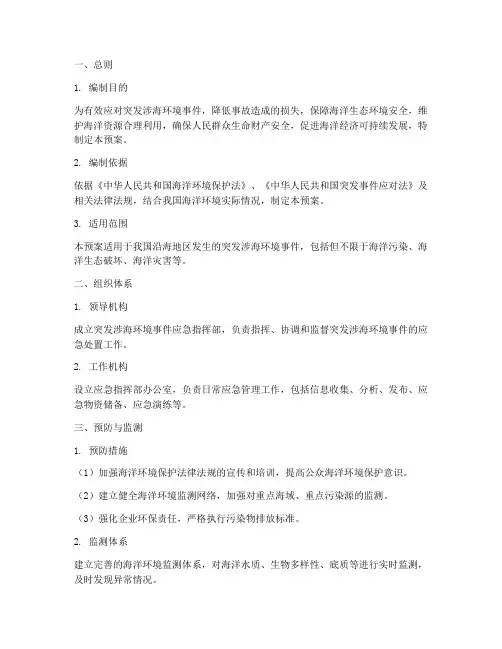 一、总则

1. 编制目的

为有效应对突发涉海环境事件，降低事故造成的损失，保障海洋生态环境安全，维护海洋资源合理利用，确保人民群众生命财产安全，促进海洋经济可持续发展，特制定本预案。

2. 编制依据

依据《中华人民共和国海洋环境保护法》、《中华人民共和国突发事件应对法》及相关法律法规，结合我国海洋环境实际情况，制定本预案。

3. 适用范围

本预案适用于我国沿海地区发生的突发涉海环境事件，包括但不限于海洋污染、海洋生态破坏、海洋灾害等。

二、组织体系

1. 领导机构

成立突发涉海环境事件应急指挥部，负责指挥、协调和监督突发涉海环境事件的应急处置工作。

2. 工作机构

设立应急指挥部办公室，负责日常应急管理工作，包括信息收集、分析、发布、应急物资储备、应急演练等。

三、预防与监测

1. 预防措施

（1）加强海洋环境保护法律法规的宣传和培训，提高公众海洋环境保护意识。

（2）建立健全海洋环境监测网络，加强对重点海域、重点污染源的监测。

（3）强化企业环保责任，严格执行污染物排放标准。

2. 监测体系

建立完善的海洋环境监测体系，对海洋水质、生物多样性、底质等进行实时监测，及时发现异常情况。